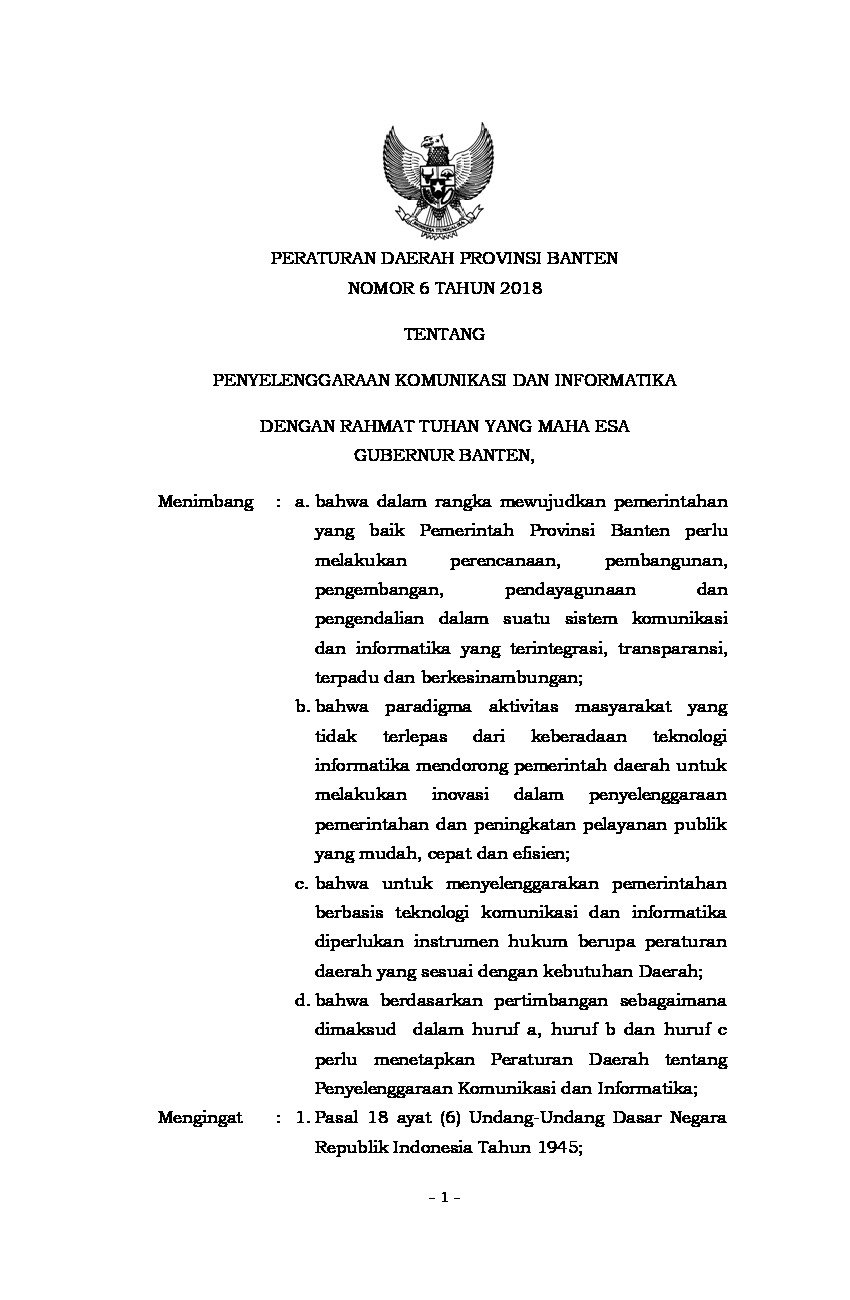 PERATURAN DAERAH PROVINSI BANTEN
NOMOR 6 TAHUN 2018

TENTANG

PENYELENGGARAAN KOMUNIKASI DAN INFORMATIKA

DENGAN RAHMAT TUHAN YANG MAHA ESA
GUBERNUR BANTEN,

Menimbang : a. bahwa dalam rangka mewujudkan pemerintahan yang baik Pemerintah Provinsi Banten perlu melakukan perencanaan, pembangunan, pengembangan, pendayagunaan dan pengendalian dalam suatu sistem komunikasi dan informatika yang terintegrasi, transparansi, terpadu dan berkesinambungan;

b. bahwa paradigma aktivitas masyarakat yang tidak terlepas dari keberadaan teknologi informatika mendorong pemerintah daerah untuk melakukan inovasi dalam penyelenggaraan pemerintahan dan peningkatan pelayanan publik yang mudah, cepat dan efisien;

c. bahwa untuk menyelenggarakan pemerintahan berbasis teknologi komunikasi dan informatika diperlukan instrumen hukum berupa peraturan daerah yang sesuai dengan kebutuhan Daerah;

d. bahwa berdasarkan pertimbangan sebagaimana dimaksud dalam huruf a, huruf b dan huruf c perlu menetapkan Peraturan Daerah tentang Penyelenggaraan Komunikasi dan Informatika;

Mengingat : 1. Pasal 18 ayat (6) Undang-Undang Dasar Negara Republik Indonesia Tahun 1945;

- 1 -